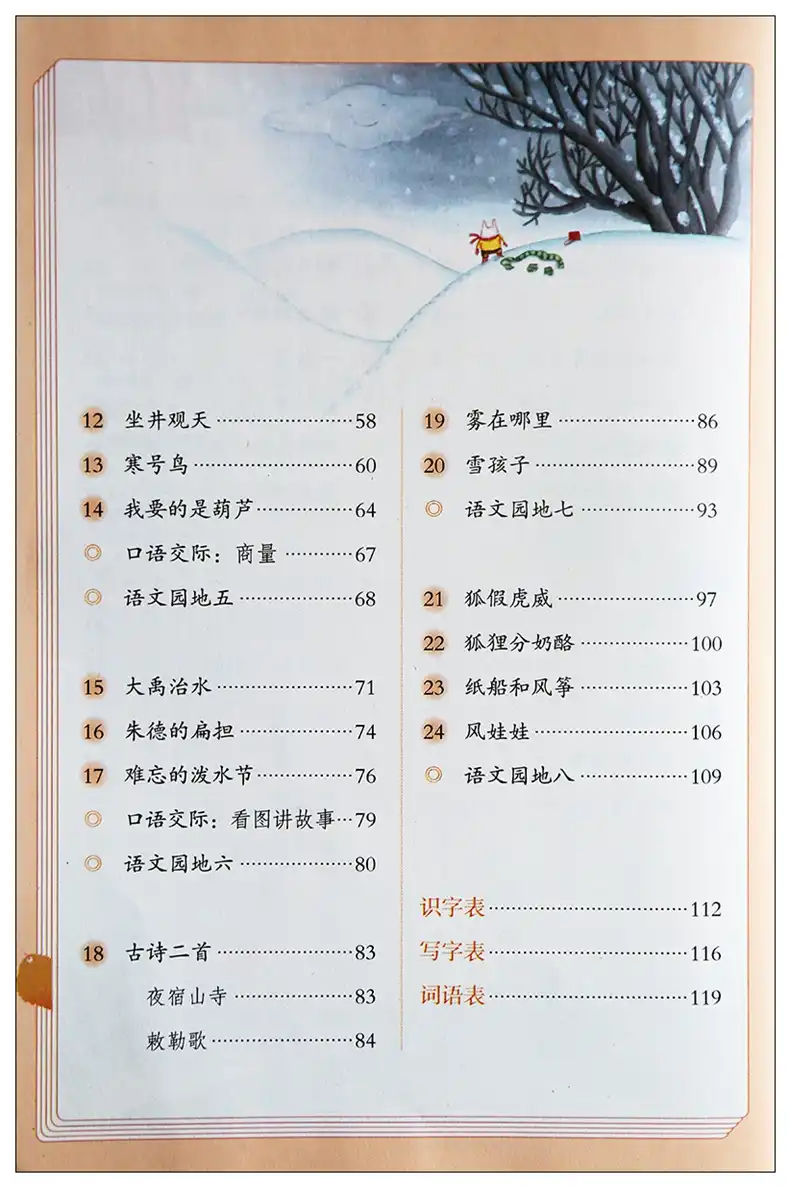 12 坐井观天 58

13 寒号鸟 60

14 我要的是葫芦 64

◎ 口语交际：商量 67

◎ 语文园地五 68

15 大禹治水 71

16 朱德的扁担 74

17 难忘的泼水节 76

◎ 口语交际：看图讲故事 79

◎ 语文园地六 80

18 古诗二首 83

夜宿山寺 83

敕勒歌 84

19 雾在哪里 86

20 雪孩子 89

◎ 语文园地七 93

21 狐假虎威 97

22 狐狸分奶酪 100

23 纸船和风筝 103

24 风娃娃 106

◎ 语文园地八 109

识字表 112

写字表 116

词语表 119